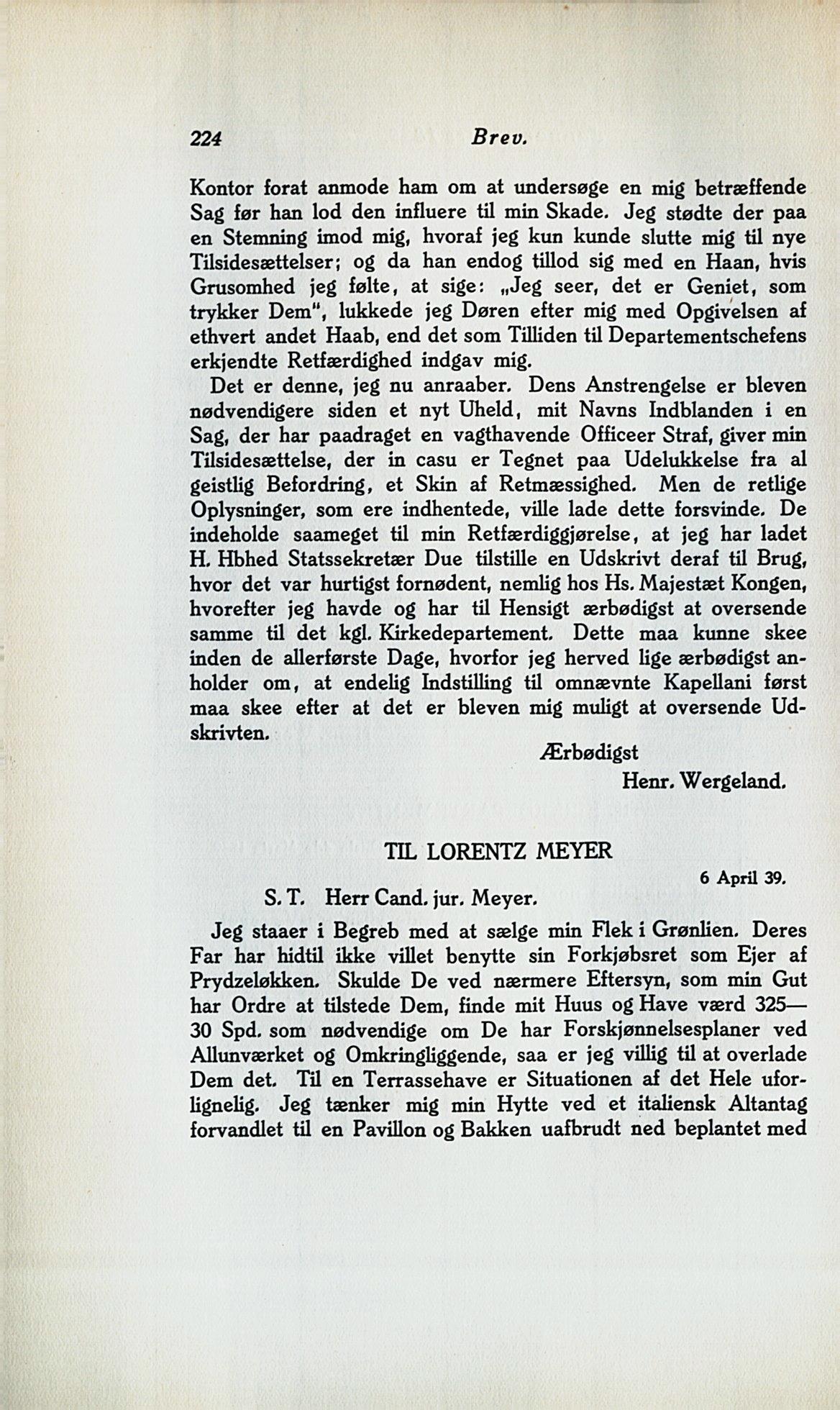 224 Brev.

Kontor forat anmode ham om at undersøge en mig betræffende Sag før han lod den influere til min Skade. Jeg stødte der paa en Stemning imod mig, hvoraf jeg kun kunde slutte mig til nye Tilsidesættelser; og da han endog tillod sig med en Haan, hvis Grusomhed jeg følte, at sige: „Jeg seer, det er Geniet, som trykker Dem“, lukkede jeg Døren efter mig med Opgivelsen af ethvert andet Haab, end det som Tilliden til Departementschefens erkjendte Retfærdighed indgav mig.

Det er denne, jeg nu anraaber. Dens Anstrengelse er bleven nødvendigere siden et nyt Uheld, mit Navns Indblanden i en Sag, der har paadraget en vagthavende Officeer Straf, giver min Tilsidesættelse, der in casu er Tegnet paa Udelukkelse fra al geistlig Befordring, et Skin af Retmæssighed. Men de retlige Oplysninger, som ere indhentede, ville lade dette forsvinde. De indeholde saameget til min Retfærdiggjørelse, at jeg har ladet H. Hbhed Statssekretær Due tilstille en Udskrivt deraf til Brug, hvor det var hurtigst fornødent, nemlig hos Hs. Majestæt Kongen, hvorefter jeg havde og har til Hensigt ærbødigst at oversende samme til det kgl. Kirkedepartement. Dette maa kunne skee inden de allerførste Dage, hvorfor jeg herved lige ærbødigst anholder om, at endelig Indstilling til omnævnte Kapellani først maa skee efter at det er bleven mig muligt at oversende Udskrivten.

Ærbødigst
Henr. Wergeland.

TIL LORENTZ MEYER

6 April 39.

S. T. Herr Cand. jur. Meyer.

Jeg staaer i Begreb med at sælge min Flek i Grønlien. Deres Far har hidtil ikke villet benytte sin Forkjøbsret som Ejer af Prydzeløkken. Skulde De ved nærmere Eftersyn, som min Gut har Ordre at tilstede Dem, finde mit Huus og Have værd 325—30 Spd. som nødvendige om De har Forskjønnelsesplaner ved Allunværket og Omkringliggende, saa er jeg villig til at overlade Dem det. Til en Terrassehave er Situationen af det Hele uforlignelig. Jeg tænker mig min Hytte ved et italiensk Altantag forvandlet til en Pavillon og Bakken uafbrudt ned beplantet med